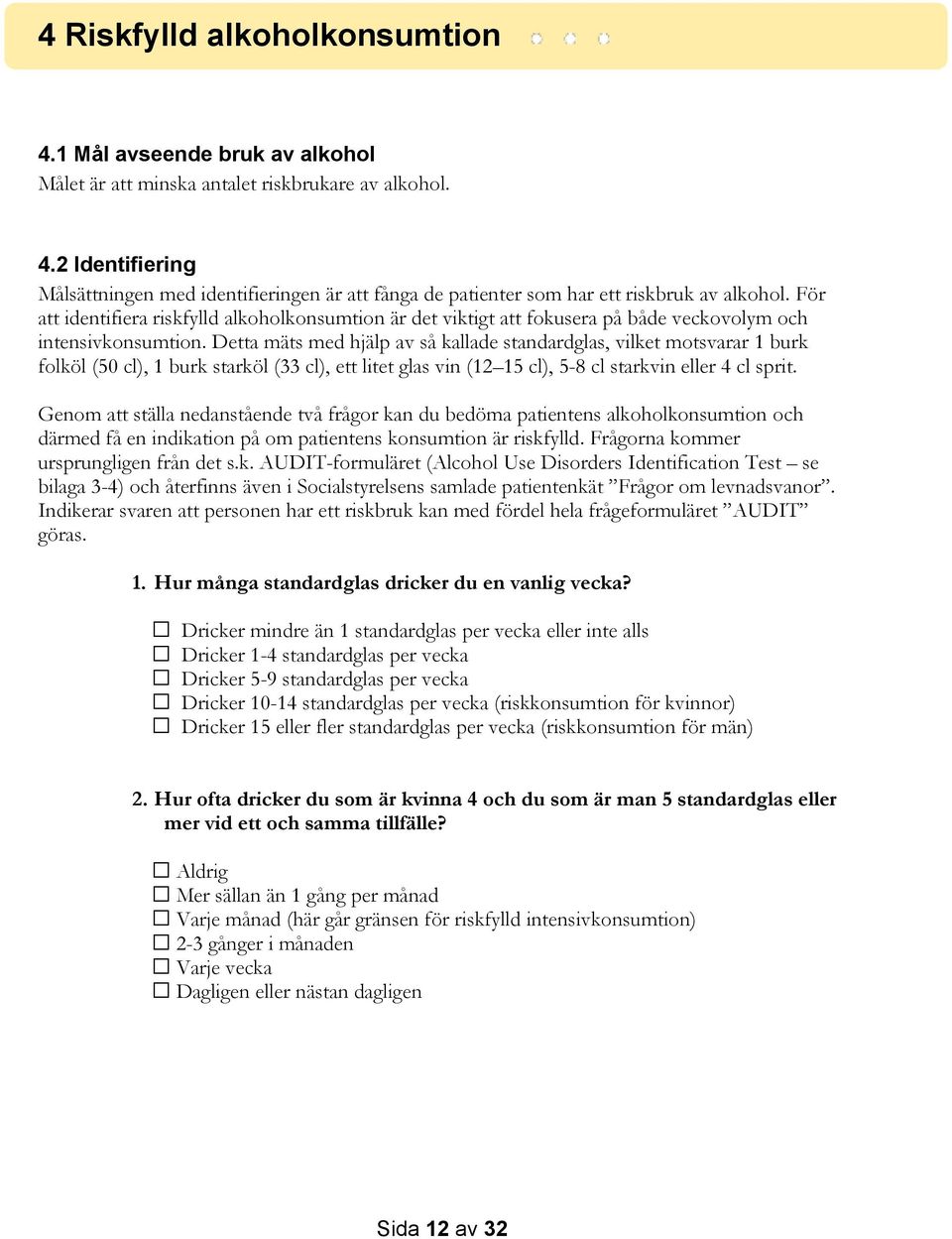 4 Riskfylld alkoholkonsumtion

4.1 Mål avseende bruk av alkohol
Målet är att minska antalet riskbrukare av alkohol.

4.2 Identifiering
Målsättningen med identifieringen är att fånga de patienter som har ett riskbruk av alkohol. För att identifiera riskfylld alkoholkonsumtion är det viktigt att fokusera på både veckovolym och intensivkonsumtion. Detta mäts med hjälp av så kallade standardglas, vilket motsvarar 1 burk folköl (50 cl), 1 burk starköl (33 cl), ett litet glas vin (12–15 cl), 5-8 cl starkvin eller 4 cl sprit.

Genom att ställa nedanstående två frågor kan du bedöma patientens alkoholkonsumtion och därmed få en indikation på om patientens konsumtion är riskfylld. Frågorna kommer ursprungligen från det s.k. AUDIT-formuläret (Alcohol Use Disorders Identification Test – se bilaga 3-4) och återfinns även i Socialstyrelsens samlade patientenkät ”Frågor om levnadsvanor”. Indikerar svaren att personen har ett riskbruk kan med fördel hela frågeformuläret ”AUDIT” göras.

1. Hur många standardglas dricker du en vanlig vecka?

☐ Dricker mindre än 1 standardglas per vecka eller inte alls
☐ Dricker 1-4 standardglas per vecka
☐ Dricker 5-9 standardglas per vecka
☐ Dricker 10-14 standardglas per vecka (riskkonsumtion för kvinnor)
☐ Dricker 15 eller fler standardglas per vecka (riskkonsumtion för män)

2. Hur ofta dricker du som är kvinna 4 och du som är man 5 standardglas eller mer vid ett och samma tillfälle?

☐ Aldrig
☐ Mer sällan än 1 gång per månad
☐ Varje månad (här går gränsen för riskfylld intensivkonsumtion)
☐ 2-3 gånger i månaden
☐ Varje vecka
☐ Dagligen eller nästan dagligen

Sida 12 av 32